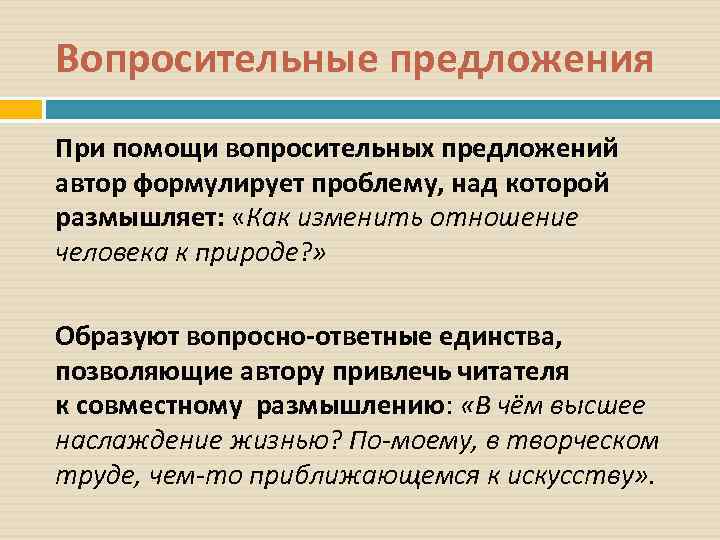 Вопросительные предложения

При помощи вопросительных предложений автор формулирует проблему, над которой размышляет: «Как изменить отношение человека к природе?»

Образуют вопросно-ответные единства, позволяющие автору привлечь читателя к совместному размышлению: «В чём высшее наслаждение жизнью? По-моему, в творческом труде, чем-то приближающемся к искусству».